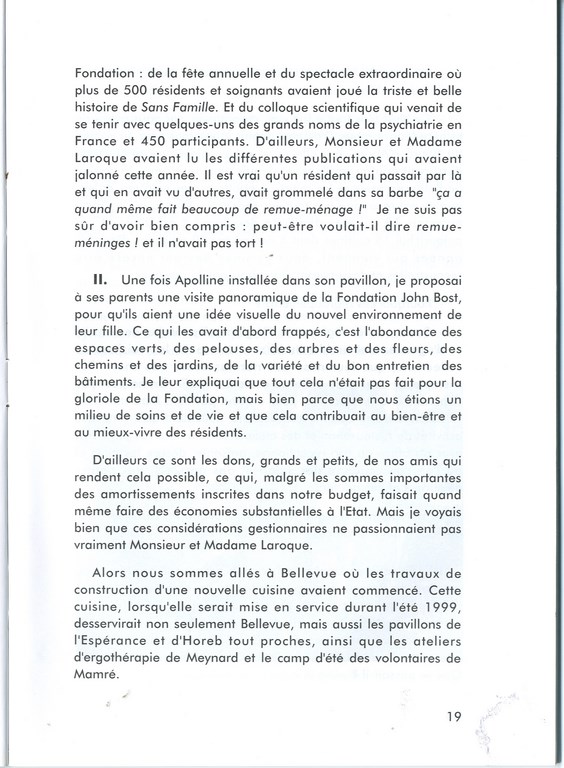 Fondation : de la fête annuelle et du spectacle extraordinaire où plus de 500 résidents et soignants avaient joué la triste et belle histoire de Sans Famille. Et du colloque scientifique qui venait de se tenir avec quelques-uns des grands noms de la psychiatrie en France et 450 participants. D'ailleurs, Monsieur et Madame Laroque avaient lu les différentes publications qui avaient jalonné cette année. Il est vrai qu'un résident qui passait par là et qui en avait vu d'autres, avait grommelé dans sa barbe "ça a quand même fait beaucoup de remue-ménage !" Je ne suis pas sûr d'avoir bien compris : peut-être voulait-il dire remue-méninges ! et il n'avait pas tort !

II. Une fois Apolline installée dans son pavillon, je proposai à ses parents une visite panoramique de la Fondation John Bost, pour qu'ils aient une idée visuelle du nouvel environnement de leur fille. Ce qui les avait d'abord frappés, c'est l'abondance des espaces verts, des pelouses, des arbres et des fleurs, des chemins et des jardins, de la variété et du bon entretien des bâtiments. Je leur expliquai que tout cela n'était pas fait pour la gloriole de la Fondation, mais bien parce que nous étions un milieu de soins et de vie et que cela contribuait au bien-être et au mieux-vivre des résidents.

D'ailleurs ce sont les dons, grands et petits, de nos amis qui rendent cela possible, ce qui, malgré les sommes importantes des amortissements inscrites dans notre budget, faisait quand même faire des économies substantielles à l'Etat. Mais je voyais bien que ces considérations gestionnaires ne passionnaient pas vraiment Monsieur et Madame Laroque.

Alors nous sommes allés à Bellevue où les travaux de construction d'une nouvelle cuisine avaient commencé. Cette cuisine, lorsqu'elle serait mise en service durant l'été 1999, desservirait non seulement Bellevue, mais aussi les pavillons de l'Espérance et d'Horeb tout proches, ainsi que les ateliers d'ergothérapie de Meynard et le camp d'été des volontaires de Mamré.

19